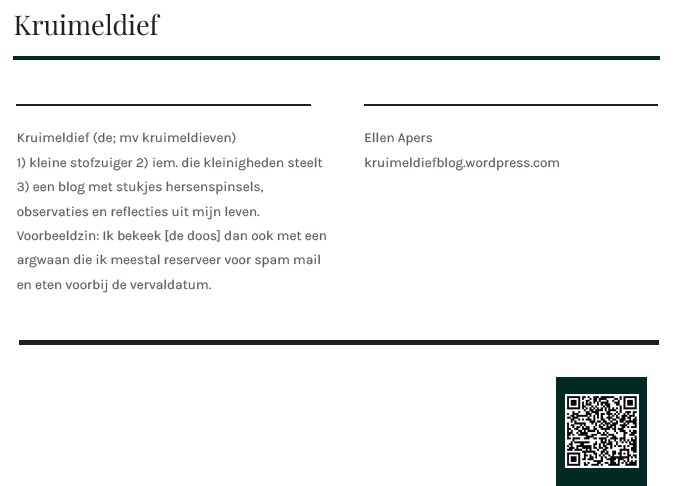 Kruimeldief

Kruimeldief (de; mv kruimeldieven)
1) kleine stofzuiger 2) iem. die kleinigheden steelt 3) een blog met stukjes hersenspinsels, observaties en reflecties uit mijn leven.
Voorbeeldzin: Ik bekeek [de doos] dan ook met een argwaan die ik meestal reserveer voor spam mail en eten voorbij de vervaldatum.

Ellen Apers
kruimeldiefblog.wordpress.com